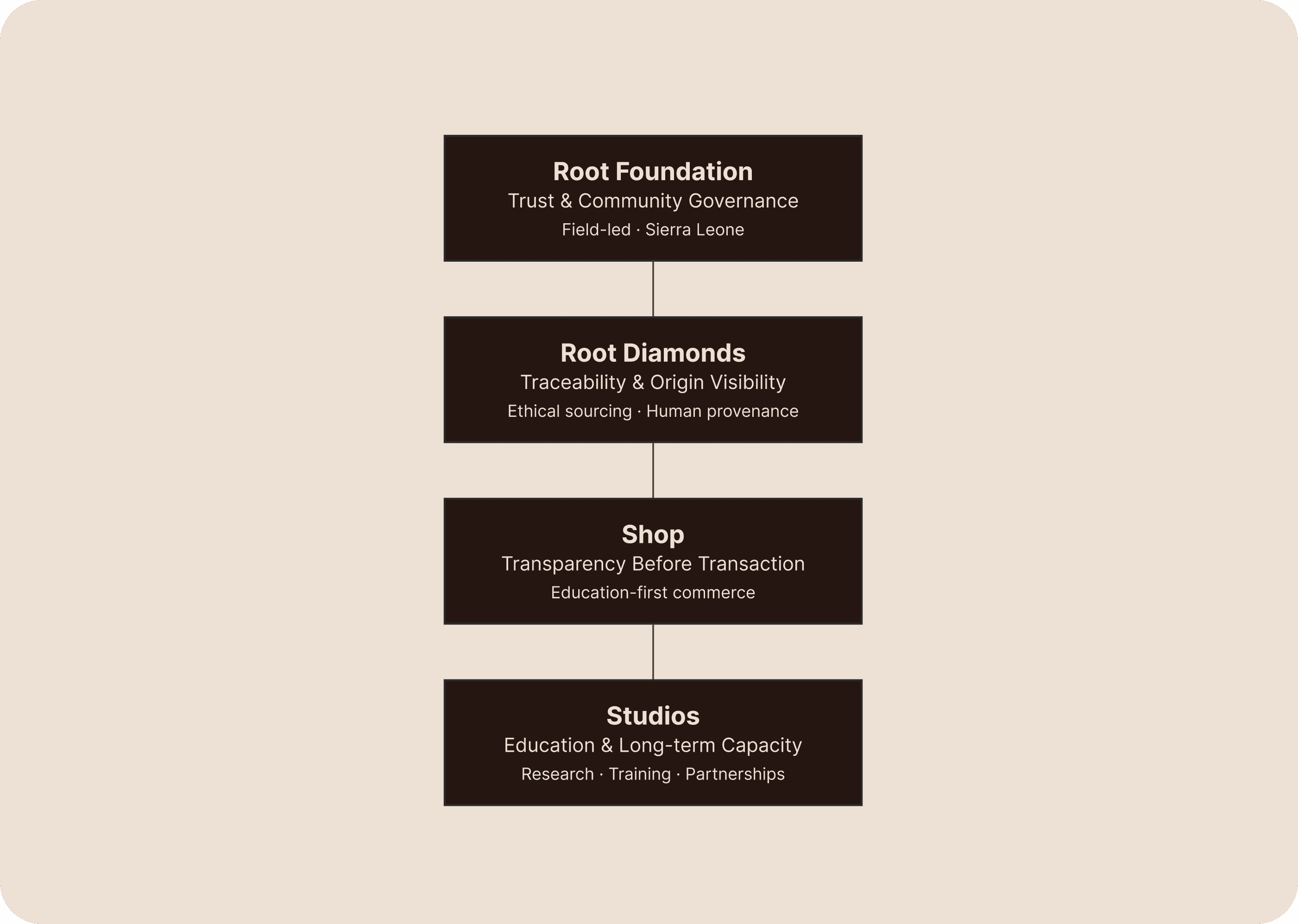 Root Foundation
Trust & Community Governance
Field-led · Sierra Leone

Root Diamonds
Traceability & Origin Visibility
Ethical sourcing · Human provenance

Shop
Transparency Before Transaction
Education-first commerce

Studios
Education & Long-term Capacity
Research · Training · Partnerships